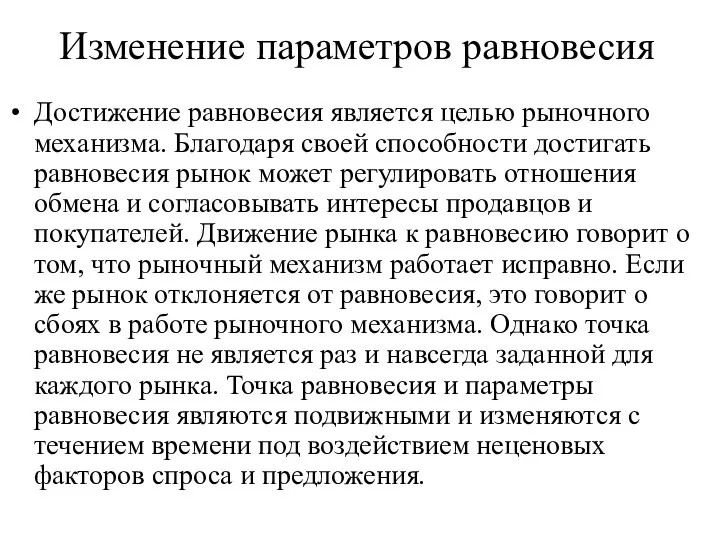 Изменение параметров равновесия

• Достижение равновесия является целью рыночного механизма. Благодаря своей способности достигать равновесия рынок может регулировать отношения обмена и согласовывать интересы продавцов и покупателей. Движение рынка к равновесию говорит о том, что рыночный механизм работает исправно. Если же рынок отклоняется от равновесия, это говорит о сбоях в работе рыночного механизма. Однако точка равновесия не является раз и навсегда заданной для каждого рынка. Точка равновесия и параметры равновесия являются подвижными и изменяются с течением времени под воздействием неценовых факторов спроса и предложения.